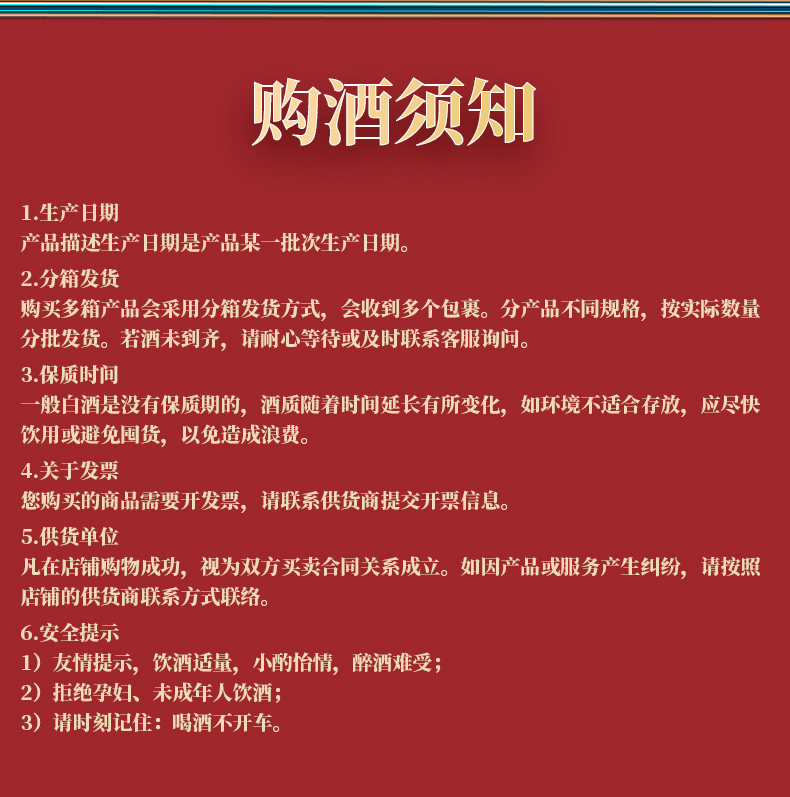 购酒须知

1.生产日期
产品描述生产日期是产品某一批次生产日期。

2.分箱发货
购买多箱产品会采用分箱发货方式，会收到多个包裹。分产品不同规格，按实际数量分批发货。若酒未到齐，请耐心等待或及时联系客服询问。

3.保质时间
一般白酒是没有保质期的，酒质随着时间延长有所变化，如环境不适合存放，应尽快饮用或避免囤货，以免造成浪费。

4.关于发票
您购买的商品需要开发票，请联系供货商提交开票信息。

5.供货单位
凡在店铺购物成功，视为双方买卖合同关系成立。如因产品或服务产生纠纷，请按照店铺的供货商联系方式联络。

6.安全提示
1）友情提示，饮酒适量，小酌怡情，醉酒难受；
2）拒绝孕妇、未成年人饮酒；
3）请时刻记住：喝酒不开车。